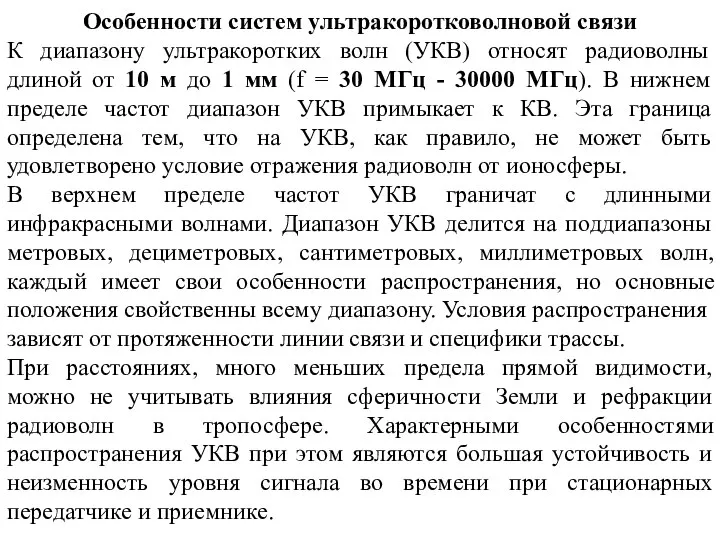 Особенности систем ультракоротковолновой связи

К диапазону ультракоротких волн (УКВ) относят радиоволны длиной от 10 м до 1 мм (f = 30 МГц - 30000 МГц). В нижнем пределе частот диапазон УКВ примыкает к КВ. Эта граница определена тем, что на УКВ, как правило, не может быть удовлетворено условие отражения радиоволн от ионосферы.

В верхнем пределе частот УКВ граничат с длинными инфракрасными волнами. Диапазон УКВ делится на поддиапазоны метровых, дециметровых, сантиметровых, миллиметровых волн, каждый имеет свои особенности распространения, но основные положения свойственны всему диапазону. Условия распространения зависят от протяженности линии связи и специфики трассы.

При расстояниях, много меньших предела прямой видимости, можно не учитывать влияния сферичности Земли и рефракции радиоволн в тропосфере. Характерными особенностями распространения УКВ при этом являются большая устойчивость и неизменность уровня сигнала во времени при стационарных передатчике и приемнике.